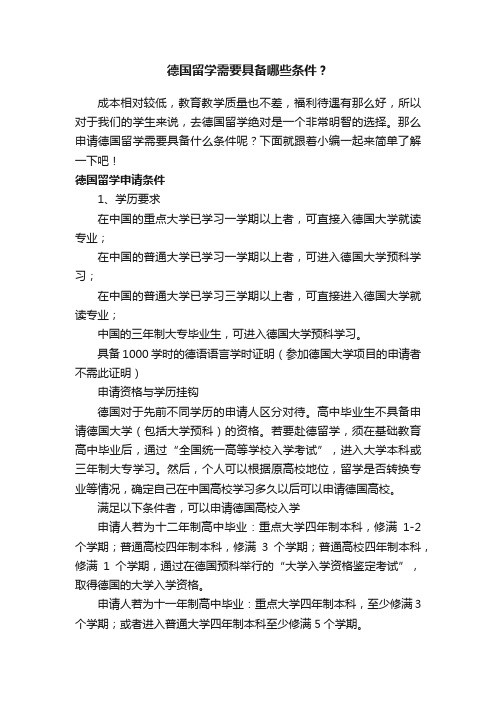 德国留学需要具备哪些条件？

成本相对较低，教育教学质量也不差，福利待遇有那么好，所以对于我们的学生来说，去德国留学绝对是一个非常明智的选择。那么申请德国留学需要具备什么条件呢？下面就跟着小编一起来简单了解一下吧！

德国留学申请条件

1、学历要求

在中国的重点大学已学习一学期以上者，可直接入德国大学就读专业；

在中国的普通大学已学习一学期以上者，可进入德国大学预科学习；

在中国的普通大学已学习三学期以上者，可直接进入德国大学就读专业；

中国的三年制大专毕业生，可进入德国大学预科学习。

具备 1000 学时的德语语言学时证明（参加德国大学项目的申请者不需此证明）

申请资格与学历挂钩

德国对于先前不同学历的申请人区分对待。高中毕业生不具备申请德国大学（包括大学预科）的资格。若要赴德留学，须在基础教育高中毕业后，通过“全国统一高等学校入学考试”，进入大学本科或三年制大专学习。然后，个人可以根据原高校地位，留学是否转换专业等情况，确定自己在中国高校学习多久以后可以申请德国高校。

满足以下条件者，可以申请德国高校入学

申请人若为十二年制高中毕业：重点大学四年制本科，修满 1-2 个学期；普通高校四年制本科，修满 3 个学期；普通高校四年制本科，修满 1 个学期，通过在德国预科举行的“大学入学资格鉴定考试”，取得德国的大学入学资格。

申请人若为十一年制高中毕业：重点大学四年制本科，至少修满 3 个学期；或者进入普通大学四年制本科至少修满 5 个学期。